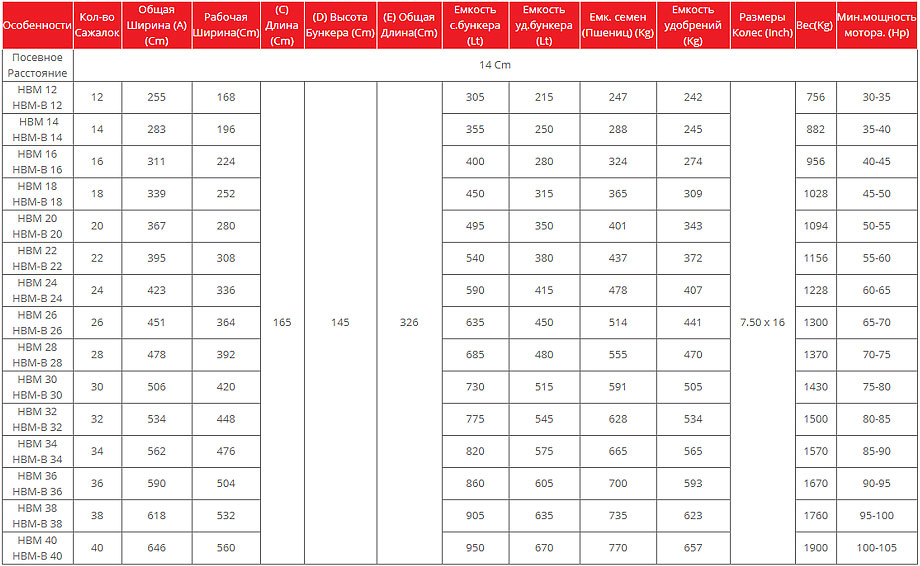 | Особенности | Кол-во Сажалок | Общая Ширина (A) (Cm) | Рабочая Ширина(Cm) | (C) Длина (Cm) | (D) Высота Бункера (Cm) | (E) Общая Длина(Cm) | Емкость с.бункера (Lt) | Емкость уд.бункера (Lt) | Емк. семен (Пшениц) (Kg) | Емкость удобрений (Kg) | Размеры Колес (Inch) | Вес(Kg) | Мин.мощность мотора. (Hp) |
|---|---|---|---|---|---|---|---|---|---|---|---|---|---|
| Посевное Расстояние | 14 Cm | | | | | | | | | | | | |
| HBM 12 HBM-B 12 | 12 | 255 | 168 | 165 | 145 | 326 | 305 | 215 | 247 | 242 | 7.50 x 16 | 756 | 30-35 |
| HBM 14 HBM-B 14 | 14 | 283 | 196 | | | | 355 | 250 | 288 | 245 | | 882 | 35-40 |
| HBM 16 HBM-B 16 | 16 | 311 | 224 | | | | 400 | 280 | 324 | 274 | | 956 | 40-45 |
| HBM 18 HBM-B 18 | 18 | 339 | 252 | | | | 450 | 315 | 365 | 309 | | 1028 | 45-50 |
| HBM 20 HBM-B 20 | 20 | 367 | 280 | | | | 495 | 350 | 401 | 343 | | 1094 | 50-55 |
| HBM 22 HBM-B 22 | 22 | 395 | 308 | | | | 540 | 380 | 437 | 372 | | 1156 | 55-60 |
| HBM 24 HBM-B 24 | 24 | 423 | 336 | | | | 590 | 415 | 478 | 407 | | 1228 | 60-65 |
| HBM 26 HBM-B 26 | 26 | 451 | 364 | | | | 635 | 450 | 514 | 441 | | 1300 | 65-70 |
| HBM 28 HBM-B 28 | 28 | 478 | 392 | | | | 685 | 480 | 555 | 470 | | 1370 | 70-75 |
| HBM 30 HBM-B 30 | 30 | 506 | 420 | | | | 730 | 515 | 591 | 505 | | 1430 | 75-80 |
| HBM 32 HBM-B 32 | 32 | 534 | 448 | | | | 775 | 545 | 628 | 534 | | 1500 | 80-85 |
| HBM 34 HBM-B 34 | 34 | 562 | 476 | | | | 820 | 575 | 665 | 565 | | 1570 | 85-90 |
| HBM 36 HBM-B 36 | 36 | 590 | 504 | | | | 860 | 605 | 700 | 593 | | 1670 | 90-95 |
| HBM 38 HBM-B 38 | 38 | 618 | 532 | | | | 905 | 635 | 735 | 623 | | 1760 | 95-100 |
| HBM 40 HBM-B 40 | 40 | 646 | 560 | | | | 950 | 670 | 770 | 657 | | 1900 | 100-105 |